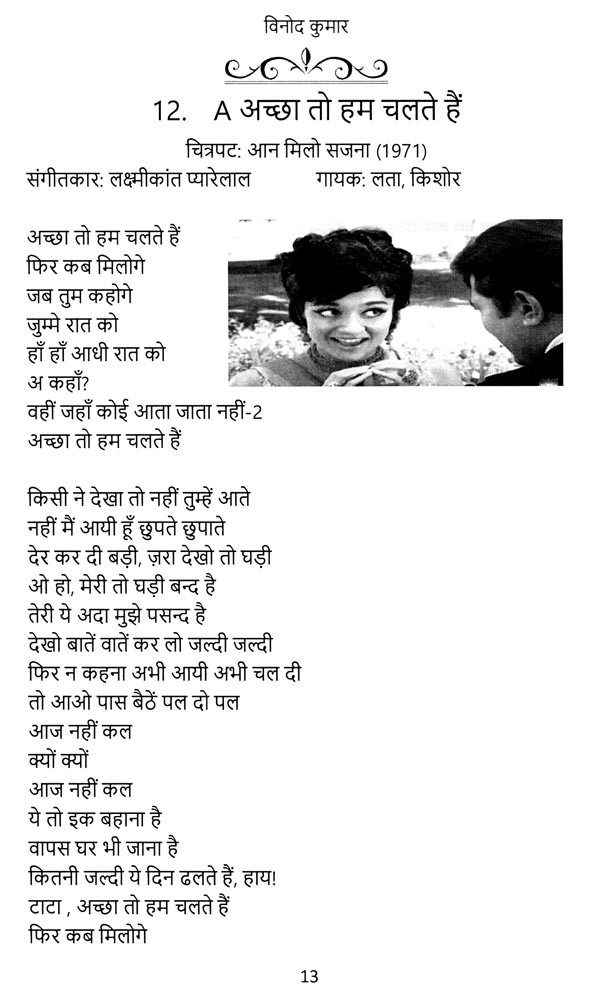 विनोद कुमार

12. A अच्छा तो हम चलते हैं

चित्रपट: आन मिलो सजना (1971)

संगीतकार: लक्ष्मीकांत प्यारेलाल गायक: लता, किशोर

अच्छा तो हम चलते हैं
फिर कब मिलोगे
जब तुम कहोगे
जुम्मे रात को
हाँ हाँ आधी रात को
अ कहाँ?
वहीं जहाँ कोई आता जाता नहीं-2
अच्छा तो हम चलते हैं

किसी ने देखा तो नहीं तुम्हें आते
नहीं मैं आयी हूँ छुपते छुपाते
देर कर दी बड़ी, ज़रा देखो तो घड़ी
ओ हो, मेरी तो घड़ी बन्द है
तेरी ये अदा मुझे पसन्द है
देखो बातें वातें कर लो जल्दी जल्दी
फिर न कहना अभी आयी अभी चल दी
तो आओ पास बैठें पल दो पल
आज नहीं कल
क्यों क्यों
आज नहीं कल
ये तो इक बहाना है
वापस घर भी जाना है
कितनी जल्दी ये दिन ढलते हैं, हाय!
टाटा , अच्छा तो हम चलते हैं
फिर कब मिलोगे

13